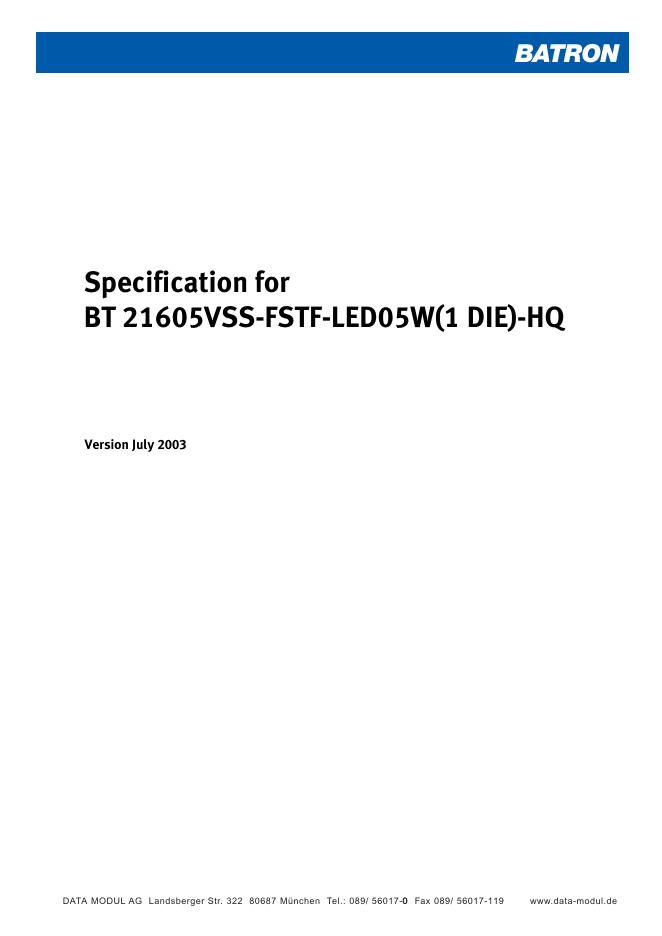 BATRON

Specification for
BT 21605VSS-FSTF-LED05W(1 DIE)-HQ

Version July 2003

DATA MODUL AG Landsberger Str. 322 80687 München Tel.: 089/ 56017-0 Fax 089/ 56017-119 www.data-modul.de